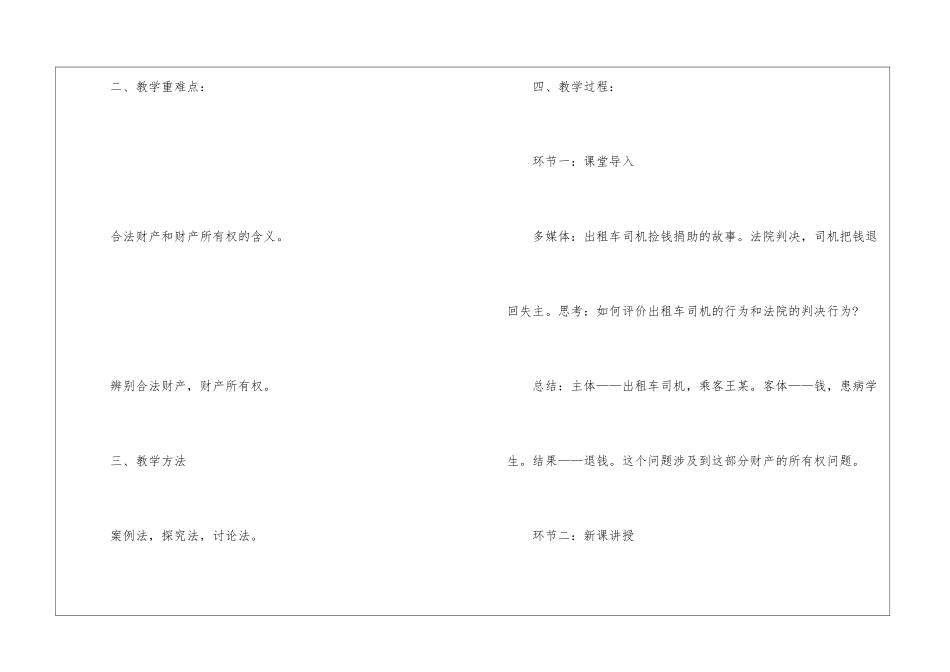 二、教学重难点：

合法财产和财产所有权的含义。

辨别合法财产，财产所有权。

三、教学方法

案例法，探究法，讨论法。

四、教学过程：

环节一：课堂导入

多媒体：出租车司机捡钱捐助的故事。法院判决，司机把钱退回失主。思考：如何评价出租车司机的行为和法院的判决行为?

总结：主体——出租车司机，乘客王某。客体——钱，患病学生。结果——退钱。这个问题涉及到这部分财产的所有权问题。

环节二：新课讲授